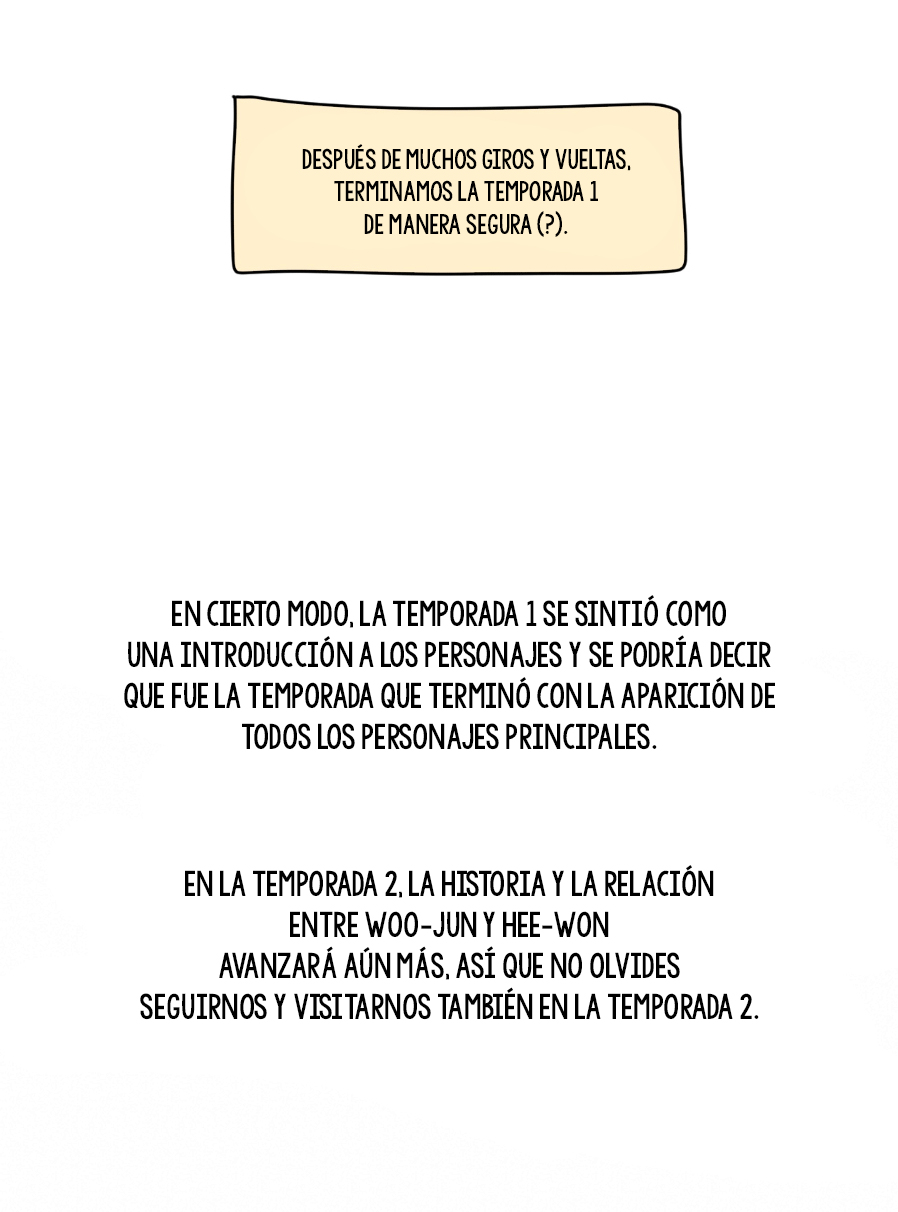 DESPUÉS DE MUCHOS GIROS Y VUELTAS, TERMINAMOS LA TEMPORADA 1 DE MANERA SEGURA (?).

EN CIERTO MODO, LA TEMPORADA 1 SE SINTIÓ COMO UNA INTRODUCCIÓN A LOS PERSONAJES Y SE PODRÍA DECIR QUE FUE LA TEMPORADA QUE TERMINÓ CON LA APARICIÓN DE TODOS LOS PERSONAJES PRINCIPALES.

EN LA TEMPORADA 2, LA HISTORIA Y LA RELACIÓN ENTRE WOO-JUN Y HEE-WON AVANZARÁ AÚN MÁS, ASÍ QUE NO OLVIDES SEGUIRNOS Y VISITARNOS TAMBIÉN EN LA TEMPORADA 2.